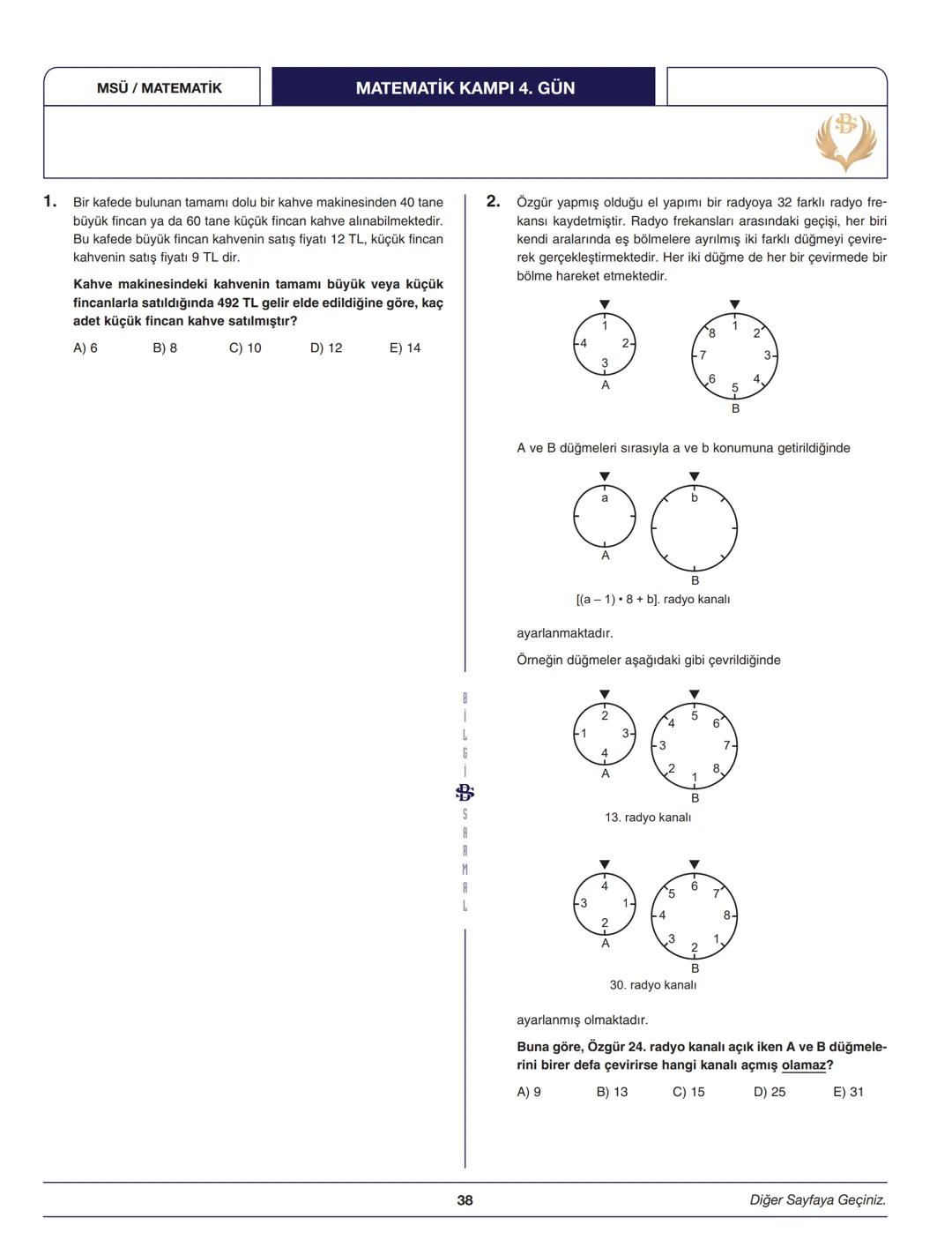 MSÜ / MATEMATİK

MATEMATİK KAMPI 4. GÜN

1. Bir kafede bulunan tamamı dolu bir kahve makinesinden 40 tane büyük fincan ya da 60 tane küçük fincan kahve alınabilmektedir. Bu kafede büyük fincan kahvenin satış fiyatı 12 TL, küçük fincan kahvenin satış fiyatı 9 TL dir.

Kahve makinesindeki kahvenin tamamı büyük veya küçük fincanlarla satıldığında 492 TL gelir elde edildiğine göre, kaç adet küçük fincan kahve satılmıştır?

A) 6 B) 8 C) 10 D) 12 E) 14

2. Özgür yapmış olduğu el yapımı bir radyoya 32 farklı radyo frekansı kaydetmiştir. Radyo frekansları arasındaki geçişi, her biri kendi aralarında eş bölmelere ayrılmış iki farklı düğmeyi çevirerek gerçekleştirmektedir. Her iki düğme de her bir çevirmede bir bölme hareket etmektedir.

1 2 3 4 A

1 2 3 4 5 6 7 8 B

A ve B düğmeleri sırasıyla a ve b konumuna getirildiğinde

a A

b B

[(a – 1) • 8 + b]. radyo kanalı

ayarlanmaktadır.

Örneğin düğmeler aşağıdaki gibi çevrildiğinde

2 3 4 1 A

5 6 7 8 1 2 3 4 B

13. radyo kanalı

4 1 2 3 A

6 7 8 1 2 3 4 5 B

30. radyo kanalı

ayarlanmış olmaktadır.

Buna göre, Özgür 24. radyo kanalı açık iken A ve B düğmelerini birer defa çevirirse hangi kanalı açmış olamaz?

A) 9 B) 13 C) 15 D) 25 E) 31

BİLGİ SARMAL

38

Diğer Sayfaya Geçiniz.